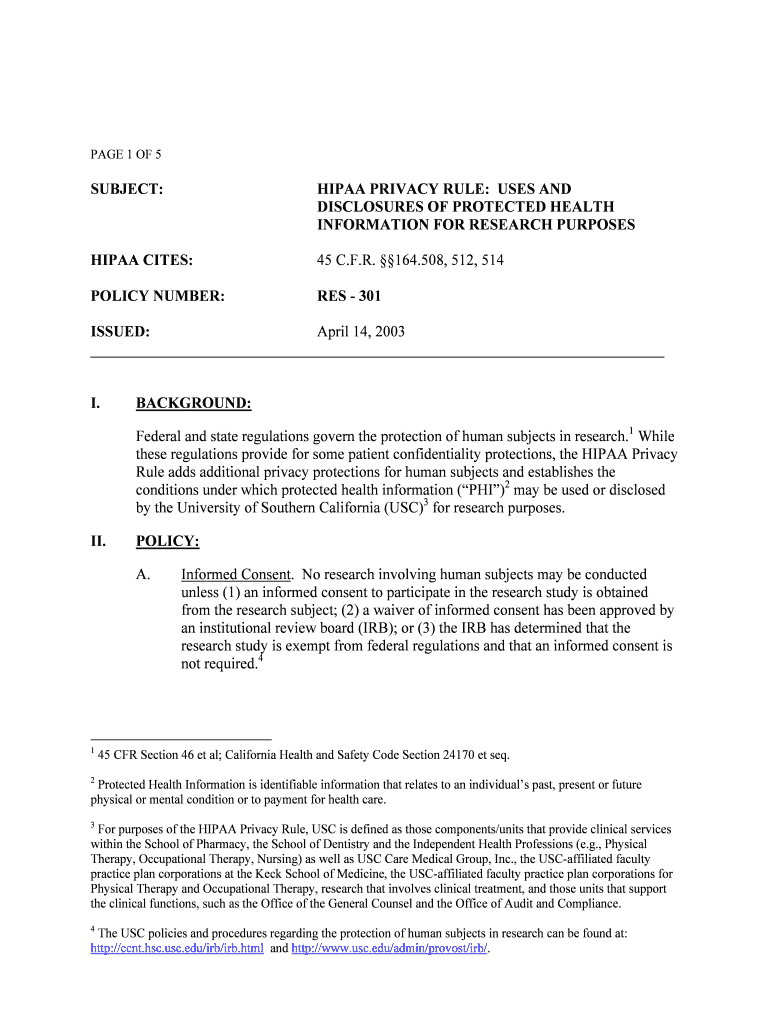 PAGE 1 OF 5

SUBJECT: HIPAA PRIVACY RULE: USES AND DISCLOSURES OF PROTECTED HEALTH INFORMATION FOR RESEARCH PURPOSES

HIPAA CITES: 45 C.F.R. §§164.508, 512, 514

POLICY NUMBER: RES - 301

ISSUED: April 14, 2003

I. BACKGROUND:

Federal and state regulations govern the protection of human subjects in research.$^1$ While these regulations provide for some patient confidentiality protections, the HIPAA Privacy Rule adds additional privacy protections for human subjects and establishes the conditions under which protected health information ("PHI")$^2$ may be used or disclosed by the University of Southern California (USC)$^3$ for research purposes.

II. POLICY:

A. Informed Consent. No research involving human subjects may be conducted unless (1) an informed consent to participate in the research study is obtained from the research subject; (2) a waiver of informed consent has been approved by an institutional review board (IRB); or (3) the IRB has determined that the research study is exempt from federal regulations and that an informed consent is not required.$^4$

$^1$ 45 CFR Section 46 et al; California Health and Safety Code Section 24170 et seq.

$^2$ Protected Health Information is identifiable information that relates to an individual's past, present or future physical or mental condition or to payment for health care.

$^3$ For purposes of the HIPAA Privacy Rule, USC is defined as those components/units that provide clinical services within the School of Pharmacy, the School of Dentistry and the Independent Health Professions (e.g., Physical Therapy, Occupational Therapy, Nursing) as well as USC Care Medical Group, Inc., the USC-affiliated faculty practice plan corporations at the Keck School of Medicine, the USC-affiliated faculty practice plan corporations for Physical Therapy and Occupational Therapy, research that involves clinical treatment, and those units that support the clinical functions, such as the Office of the General Counsel and the Office of Audit and Compliance.

$^4$ The USC policies and procedures regarding the protection of human subjects in research can be found at: http://ccnt.hsc.usc.edu/irb/irb.html and http://www.usc.edu/admin/provost/irb/.